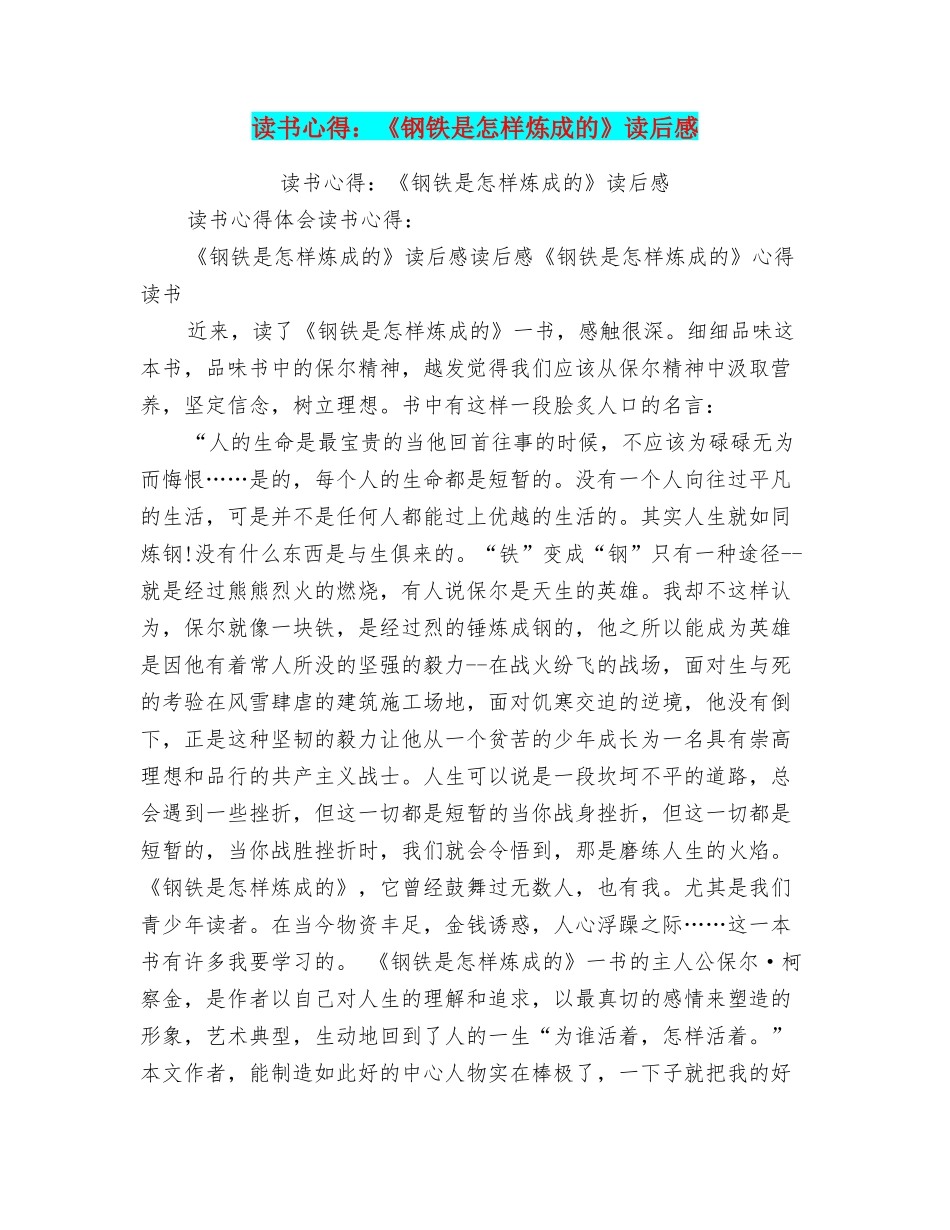 读书心得：《钢铁是怎样炼成的》读后感

读书心得：《钢铁是怎样炼成的》读后感

读书心得体会读书心得：

《钢铁是怎样炼成的》读后感读后感《钢铁是怎样炼成的》心得读书

近来，读了《钢铁是怎样炼成的》一书，感触很深。细细品味这本书，品味书中的保尔精神，越发觉得我们应该从保尔精神中汲取营养，坚定信念，树立理想。书中有这样一段脍炙人口的名言：

“人的生命是最宝贵的当他回首往事的时候，不应该为碌碌无为而悔恨……是的，每个人的生命都是短暂的。没有一个人向往过平凡的生活，可是并不是任何人都能过上优越的生活的。其实人生就如同炼钢!没有什么东西是与生俱来的。“铁”变成“钢”只有一种途径--就是经过熊熊烈火的燃烧，有人说保尔是天生的英雄。我却不这样认为，保尔就像一块铁，是经过烈的锤炼成钢的，他之所以能成为英雄是因他有着常人所没的坚强的毅力--在战火纷飞的战场，面对生与死的考验在风雪肆虐的建筑施工场地，面对饥寒交迫的逆境，他没有倒下，正是这种坚韧的毅力让他从一个贫苦的少年成长为一名具有崇高理想和品行的共产主义战士。人生可以说是一段坎坷不平的道路，总会遇到一些挫折，但这一切都是短暂的当你战身挫折，但这一切都是短暂的，当你战胜挫折时，我们就会令悟到，那是磨练人生的火焰。《钢铁是怎样炼成的》，它曾经鼓舞过无数人，也有我。尤其是我们青少年读者。在当今物资丰足，金钱诱惑，人心浮躁之际……这一本书有许多我要学习的。 《钢铁是怎样炼成的》一书的主人公保尔·柯察金，是作者以自己对人生的理解和追求，以最真切的感情来塑造的形象，艺术典型，生动地回到了人的一生“为谁活着，怎样活着。”本文作者，能制造如此好的中心人物实在棒极了，一下子就把我的好